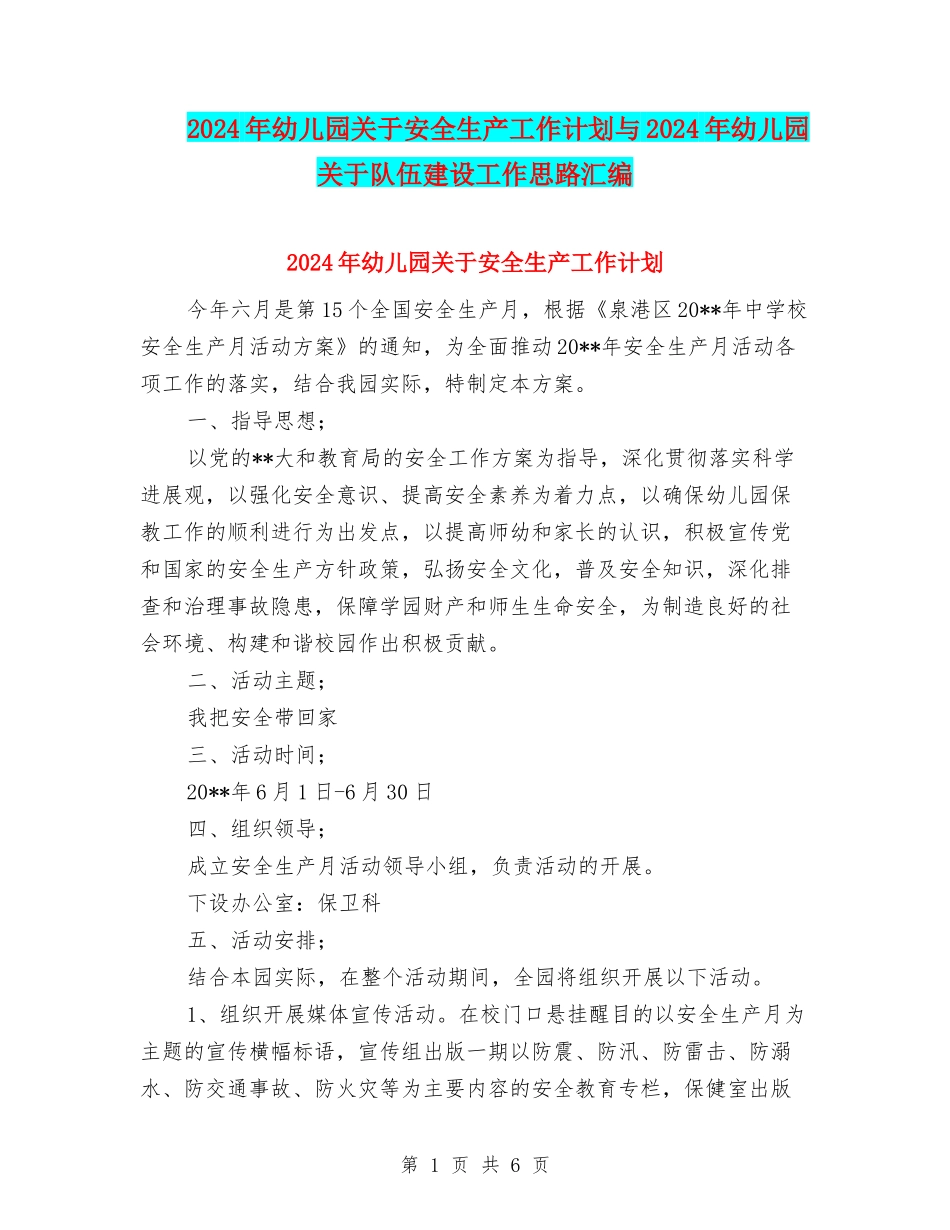 2024年幼儿园关于安全生产工作计划与2024年幼儿园关于队伍建设工作思路汇编

2024年幼儿园关于安全生产工作计划

今年六月是第15个全国安全生产月，根据《泉港区20**年中学校安全生产月活动方案》的通知，为全面推动20**年安全生产月活动各项工作的落实，结合我园实际，特制定本方案。

一、指导思想；

以党的**大和教育局的安全工作方案为指导，深化贯彻落实科学进展观，以强化安全意识、提高安全素养为着力点，以确保幼儿园保教工作的顺利进行为出发点，以提高师幼和家长的认识，积极宣传党和国家的安全生产方针政策，弘扬安全文化，普及安全知识，深化排查和治理事故隐患，保障学园财产和师生生命安全，为制造良好的社会环境、构建和谐校园作出积极贡献。

二、活动主题；

我把安全带回家

三、活动时间；

20**年6月1日-6月30日

四、组织领导；

成立安全生产月活动领导小组，负责活动的开展。

下设办公室：保卫科

五、活动安排；

结合本园实际，在整个活动期间，全园将组织开展以下活动。

1、组织开展媒体宣传活动。在校门口悬挂醒目的以安全生产月为主题的宣传横幅标语，宣传组出版一期以防震、防汛、防雷击、防溺水、防交通事故、防火灾等为主要内容的安全教育专栏，保健室出版

第 1 页 共 6 页